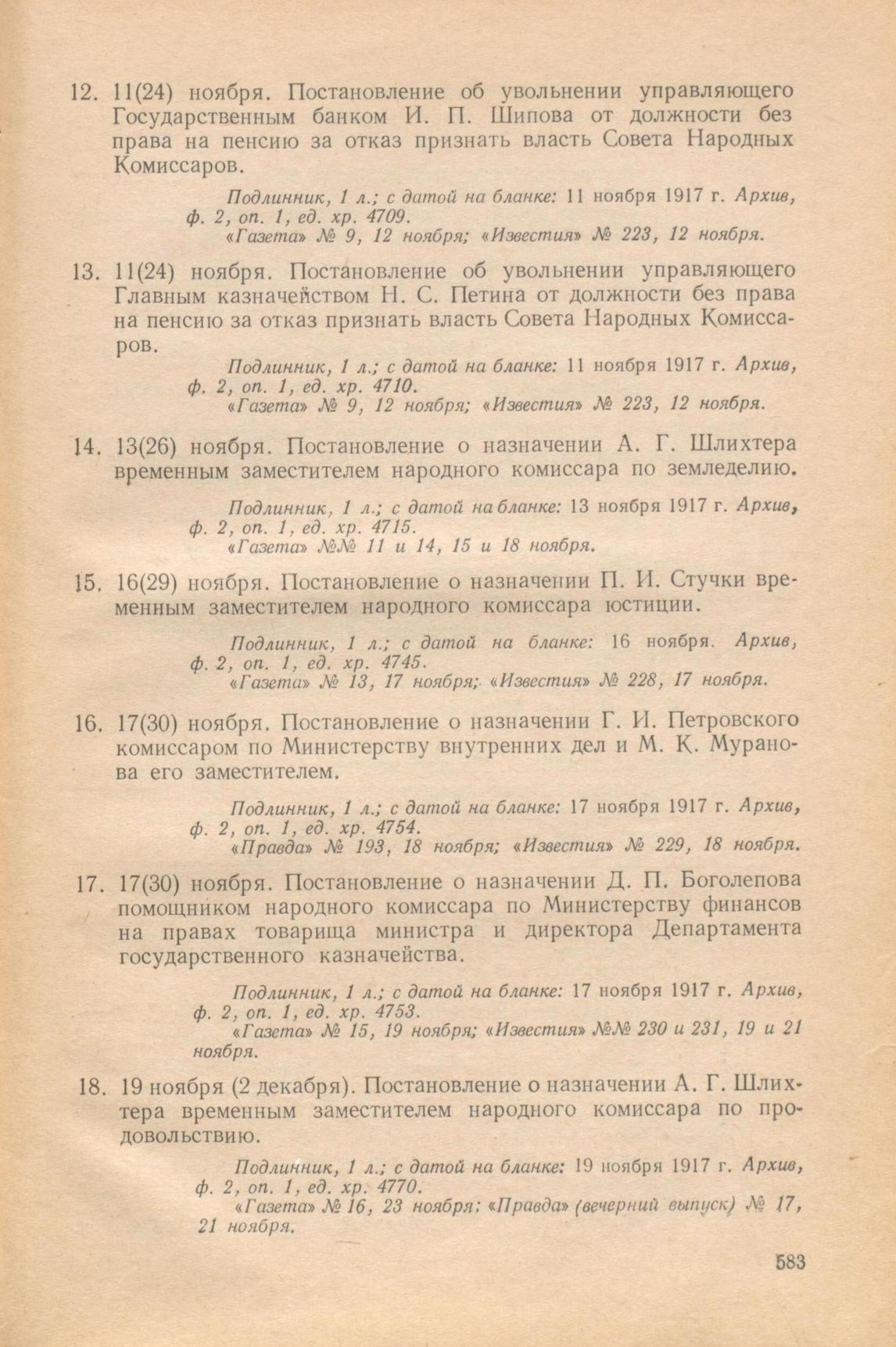 12. 11(24) ноября. Постановление об увольнении управляющего Государственным банком И. П. Шипова от должности без права на пенсию за отказ признать власть Совета Народных Комиссаров.

Подлинник, 1 л.; с датой на бланке: 11 ноября 1917 г. Архив, ф. 2, оп. 1, ед. хр. 4709.
«Газета» № 9, 12 ноября; «Известия» № 223, 12 ноября.

13. 11(24) ноября. Постановление об увольнении управляющего Главным казначейством Н. С. Петина от должности без права на пенсию за отказ признать власть Совета Народных Комиссаров.

Подлинник, 1 л.; с датой на бланке: 11 ноября 1917 г. Архив, ф. 2, оп. 1, ед. хр. 4710.
«Газета» № 9, 12 ноября; «Известия» № 223, 12 ноября.

14. 13(26) ноября. Постановление о назначении А. Г. Шлихтера временным заместителем народного комиссара по земледелию.

Подлинник, 1 л.; с датой на бланке: 13 ноября 1917 г. Архив, ф. 2, оп. 1, ед. хр. 4715.
«Газета» №№ 11 и 14, 15 и 18 ноября.

15. 16(29) ноября. Постановление о назначении П. И. Стучки временным заместителем народного комиссара юстиции.

Подлинник, 1 л.; с датой на бланке: 16 ноября. Архив, ф. 2, оп. 1, ед. хр. 4745.
«Газета» № 13, 17 ноября; «Известия» № 228, 17 ноября.

16. 17(30) ноября. Постановление о назначении Г. И. Петровского комиссаром по Министерству внутренних дел и М. К. Муранова его заместителем.

Подлинник, 1 л.; с датой на бланке: 17 ноября 1917 г. Архив, ф. 2, оп. 1, ед. хр. 4754.
«Правда» № 193, 18 ноября; «Известия» № 229, 18 ноября.

17. 17(30) ноября. Постановление о назначении Д. П. Боголепова помощником народного комиссара по Министерству финансов на правах товарища министра и директора Департамента государственного казначейства.

Подлинник, 1 л.; с датой на бланке: 17 ноября 1917 г. Архив, ф. 2, оп. 1, ед. хр. 4753.
«Газета» № 15, 19 ноября; «Известия» №№ 230 и 231, 19 и 21 ноября.

18. 19 ноября (2 декабря). Постановление о назначении А. Г. Шлихтера временным заместителем народного комиссара по продовольствию.

Подлинник, 1 л.; с датой на бланке: 19 ноября 1917 г. Архив, ф. 2, оп. 1, ед. хр. 4770.
«Газета» № 16, 23 ноября; «Правда» (вечерний выпуск) № 17, 21 ноября.

583